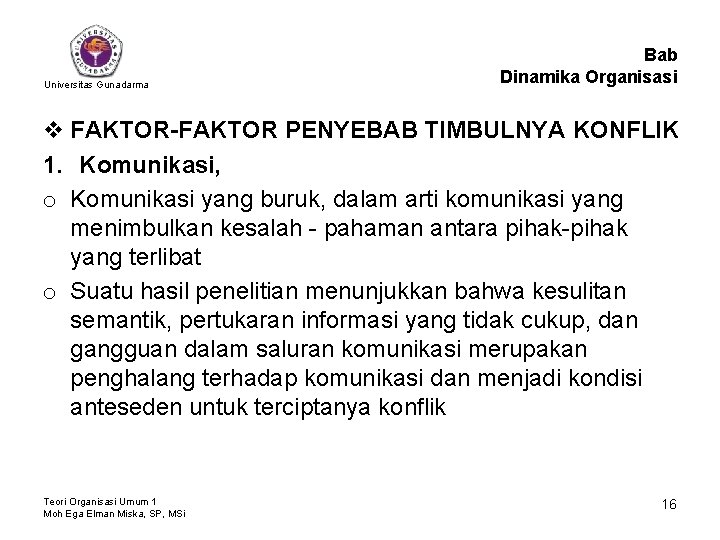 Universitas Gunadarma

Bab
Dinamika Organisasi

❖ FAKTOR-FAKTOR PENYEBAB TIMBULNYA KONFLIK

1. Komunikasi,

o Komunikasi yang buruk, dalam arti komunikasi yang menimbulkan kesalah - pahaman antara pihak-pihak yang terlibat

o Suatu hasil penelitian menunjukkan bahwa kesulitan semantik, pertukaran informasi yang tidak cukup, dan gangguan dalam saluran komunikasi merupakan penghalang terhadap komunikasi dan menjadi kondisi anteseden untuk terciptanya konflik

Teori Organisasi Umum 1
Moh Ega Elman Miska, SP, MSi

16